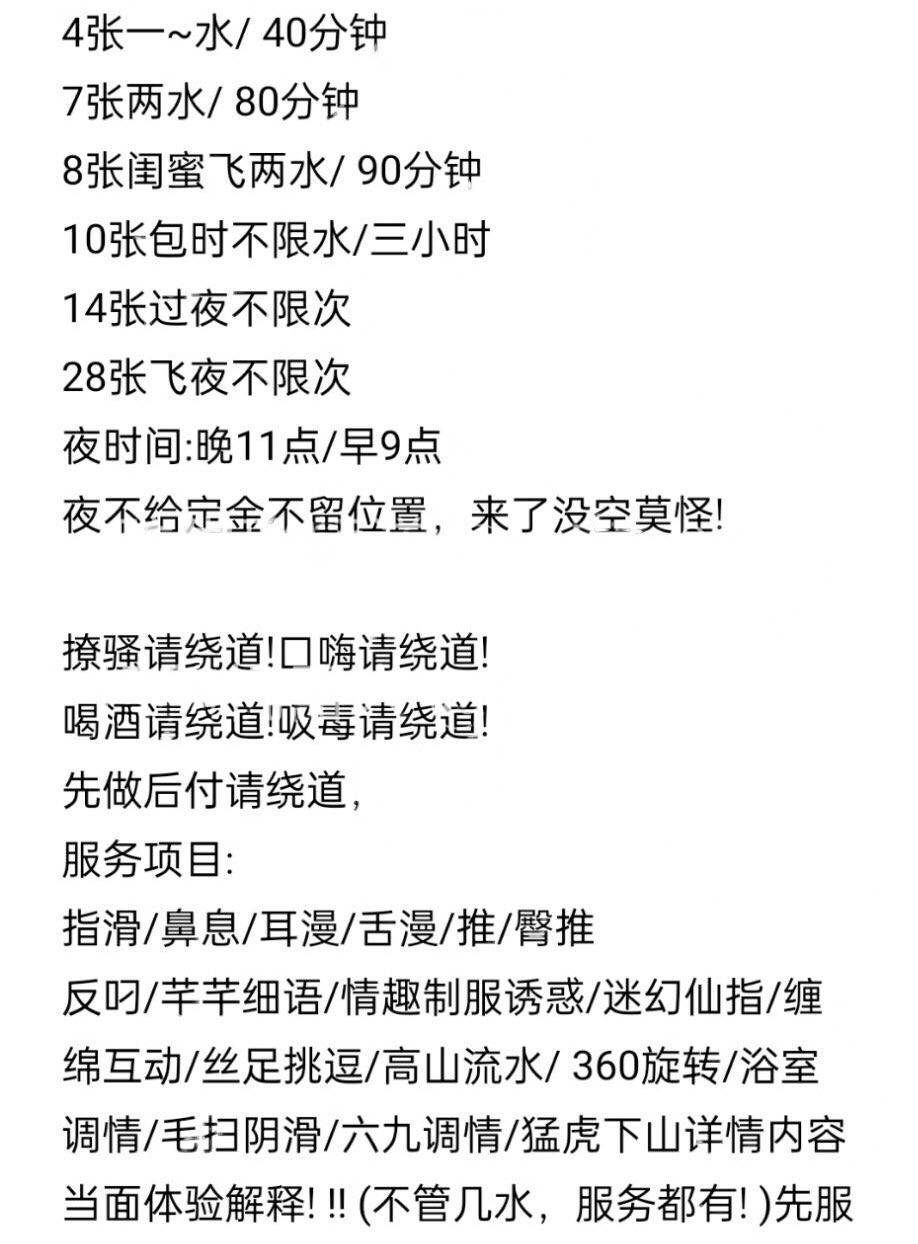 4张一~水/ 40分钟
7张两水/ 80分钟
8张闺蜜飞两水/ 90分钟
10张包时不限水/三小时
14张过夜不限次
28张飞夜不限次
夜时间:晚11点/早9点
夜不给定金不留位置，来了没空莫怪!

撩骚请绕道!口嗨请绕道!
喝酒请绕道!吸毒请绕道!
先做后付请绕道，
服务项目:
指滑/鼻息/耳漫/舌漫/推/臀推
反叼/芊芊细语/情趣制服诱惑/迷幻仙指/缠绵互动/丝足挑逗/高山流水/ 360旋转/浴室调情/毛扫阴滑/六九调情/猛虎下山详情内容当面体验解释! !! (不管几水，服务都有! )先服